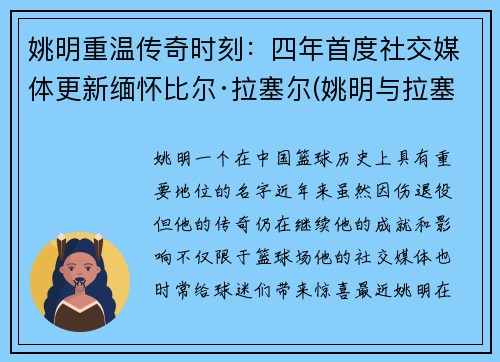 姚明重温传奇时刻：四年首度社交媒体更新缅怀比尔·拉塞尔(姚明与拉塞

姚明一个在中国篮球历史上具有重要地位的名字近年来虽然因伤退役但他的传奇仍在继续他的成就和影响不仅限于篮球场他的社交媒体也时常给球迷们带来惊喜最近姚明在